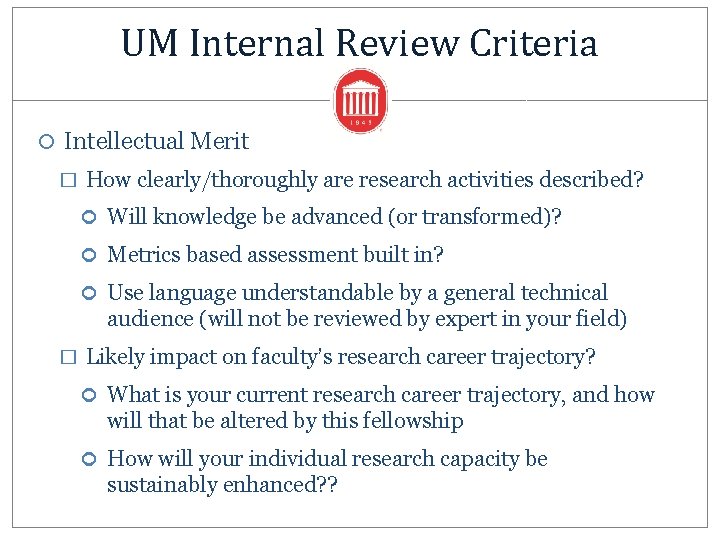 UM Internal Review Criteria

1848

Intellectual Merit

How clearly/thoroughly are research activities described?

Will knowledge be advanced (or transformed)?

Metrics based assessment built in?

Use language understandable by a general technical audience (will not be reviewed by expert in your field)

Likely impact on faculty's research career trajectory?

What is your current research career trajectory, and how will that be altered by this fellowship

How will your individual research capacity be sustainably enhanced??